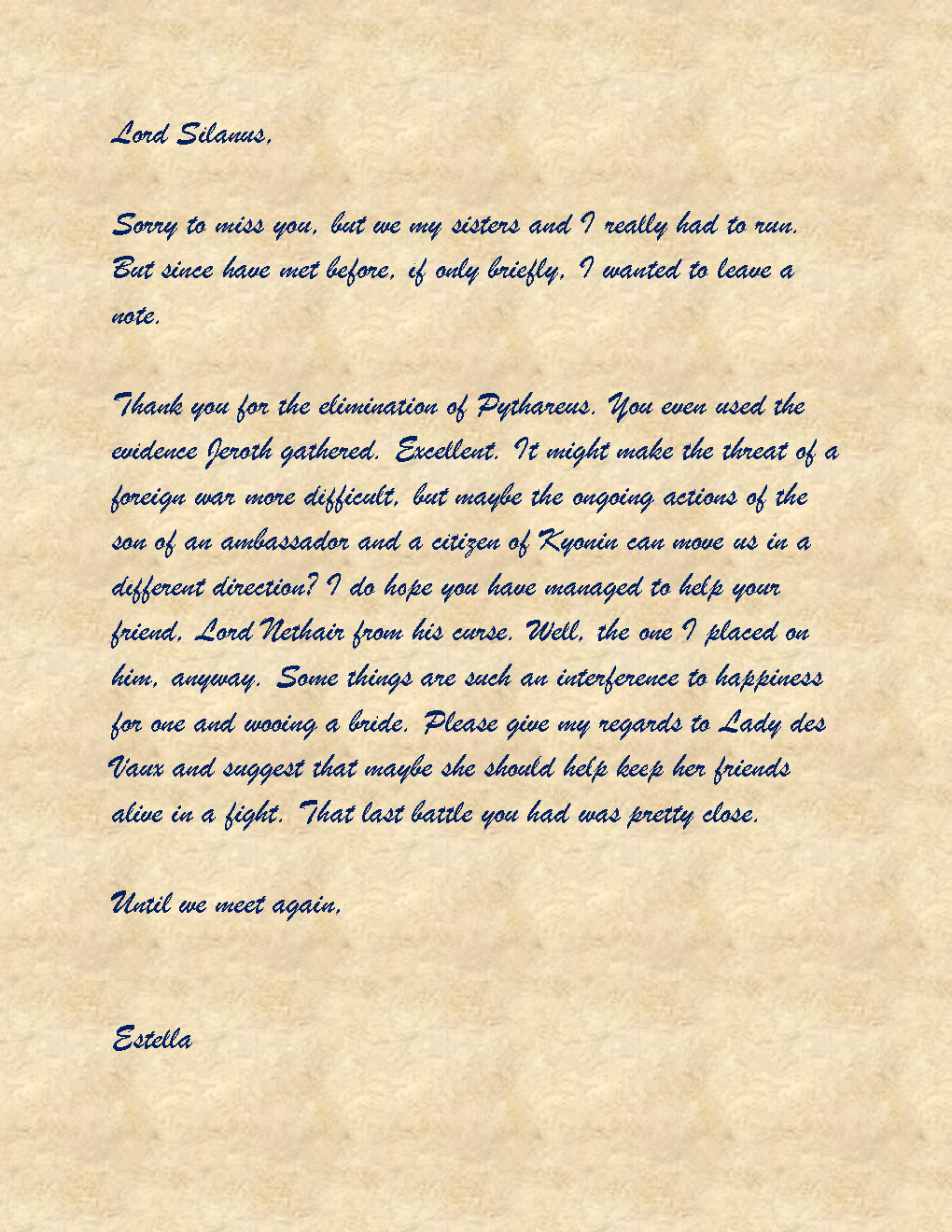 Lord Silanus,

Sorry to miss you, but we my sisters and I really had to run. But since have met before, if only briefly, I wanted to leave a note.

Thank you for the elimination of Pythareus. You even used the evidence Jeroth gathered. Excellent. It might make the threat of a foreign war more difficult, but maybe the ongoing actions of the son of an ambassador and a citizen of Kyonin can move us in a different direction? I do hope you have managed to help your friend, Lord Nethair from his curse. Well, the one I placed on him, anyway. Some things are such an interference to happiness for one and wooing a bride. Please give my regards to Lady des Vaux and suggest that maybe she should help keep her friends alive in a fight. That last battle you had was pretty close.

Until we meet again,

Estella